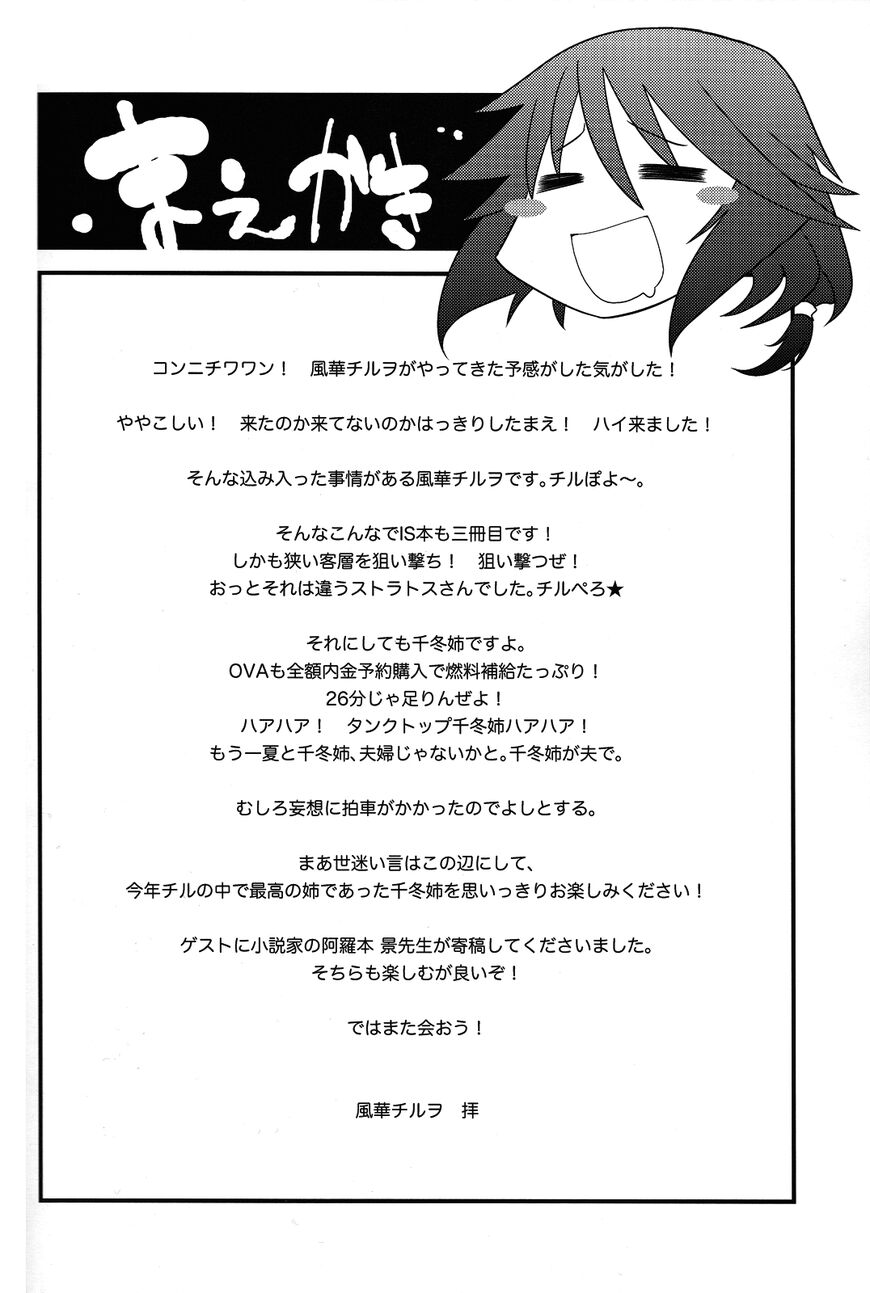 まえがき

コンニチワワン！ 風華チルヲがやってきた予感がした気がした！

ややこしい！ 来たのか来てないのかはっきりしたまえ！ ハイ来ました！

そんな込み入った事情がある風華チルヲです。チルぽよ～。

そんなこんなでIS本も三冊目です！
しかも狭い客層を狙い撃ち！ 狙い撃つぜ！
おっとそれは違うストラトスさんでした。チルぺろ★

それにしても千冬姉ですよ。
OVAも全額内金予約購入で燃料補給たっぷり！
26分じゃ足りんぜよ！
ハアハア！ タンクトップ千冬姉ハアハア！
もう一夏と千冬姉、夫婦じゃないかと。千冬姉が夫で。

むしろ妄想に拍車がかかったのでよしとする。

まあ世迷い言はこの辺にして、
今年チルの中で最高の姉であった千冬姉を思いっきりお楽しみください！

ゲストに小説家の阿羅本 景先生が寄稿してくださいました。
そちらも楽しむが良いぞ！

ではまた会おう！

風華チルヲ 拝